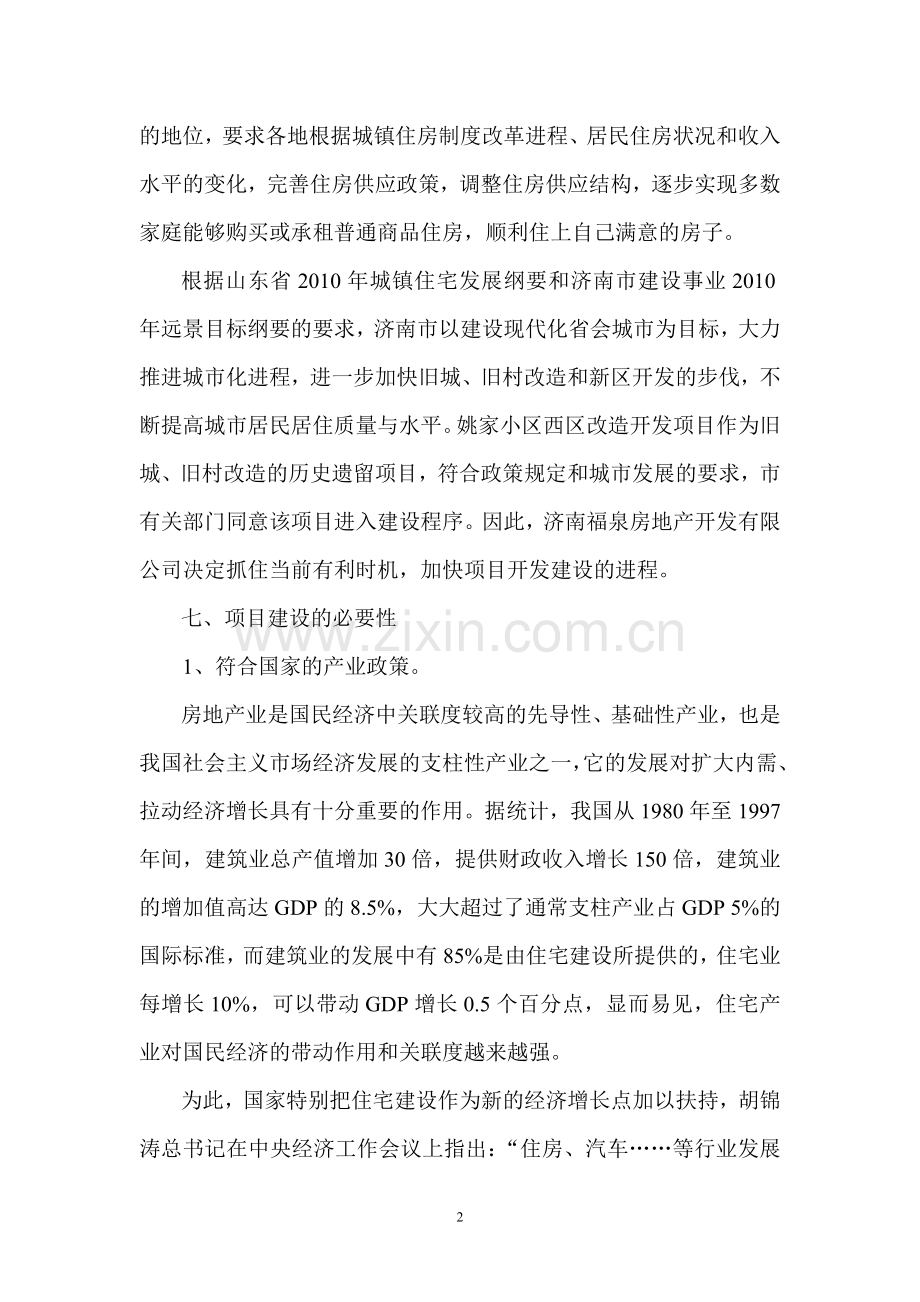 的地位，要求各地根据城镇住房制度改革进程、居民住房状况和收入水平的变化，完善住房供应政策，调整住房供应结构，逐步实现多数家庭能够购买或承租普通商品住房，顺利住上自己满意的房子。

根据山东省 2010 年城镇住宅发展纲要和济南市建设事业 2010 年远景目标纲要的要求，济南市以建设现代化省会城市为目标，大力推进城市化进程，进一步加快旧城、旧村改造和新区开发的步伐，不断提高城市居民居住质量与水平。姚家小区西区改造开发项目作为旧城、旧村改造的历史遗留项目，符合政策规定和城市发展的要求，市有关部门同意该项目进入建设程序。因此，济南福泉房地产开发有限公司决定抓住当前有利时机，加快项目开发建设的进程。

七、项目建设的必要性

www.zixin.com.cn

1、符合国家的产业政策。

房地产业是国民经济中关联度较高的先导性、基础性产业，也是我国社会主义市场经济发展的支柱性产业之一，它的发展对扩大内需、拉动经济增长具有十分重要的作用。据统计，我国从 1980 年至 1997 年间，建筑业总产值增加 30 倍，提供财政收入增长 150 倍，建筑业的增加值高达 GDP 的 8.5%，大大超过了通常支柱产业占 GDP 5%的国际标准，而建筑业的发展中有 85%是由住宅建设所提供的，住宅业每增长 10%，可以带动 GDP 增长 0.5 个百分点，显而易见，住宅产业对国民经济的带动作用和关联度越来越强。

为此，国家特别把住宅建设作为新的经济增长点加以扶持，胡锦涛总书记在中央经济工作会议上指出：“住房、汽车……等行业发展

2